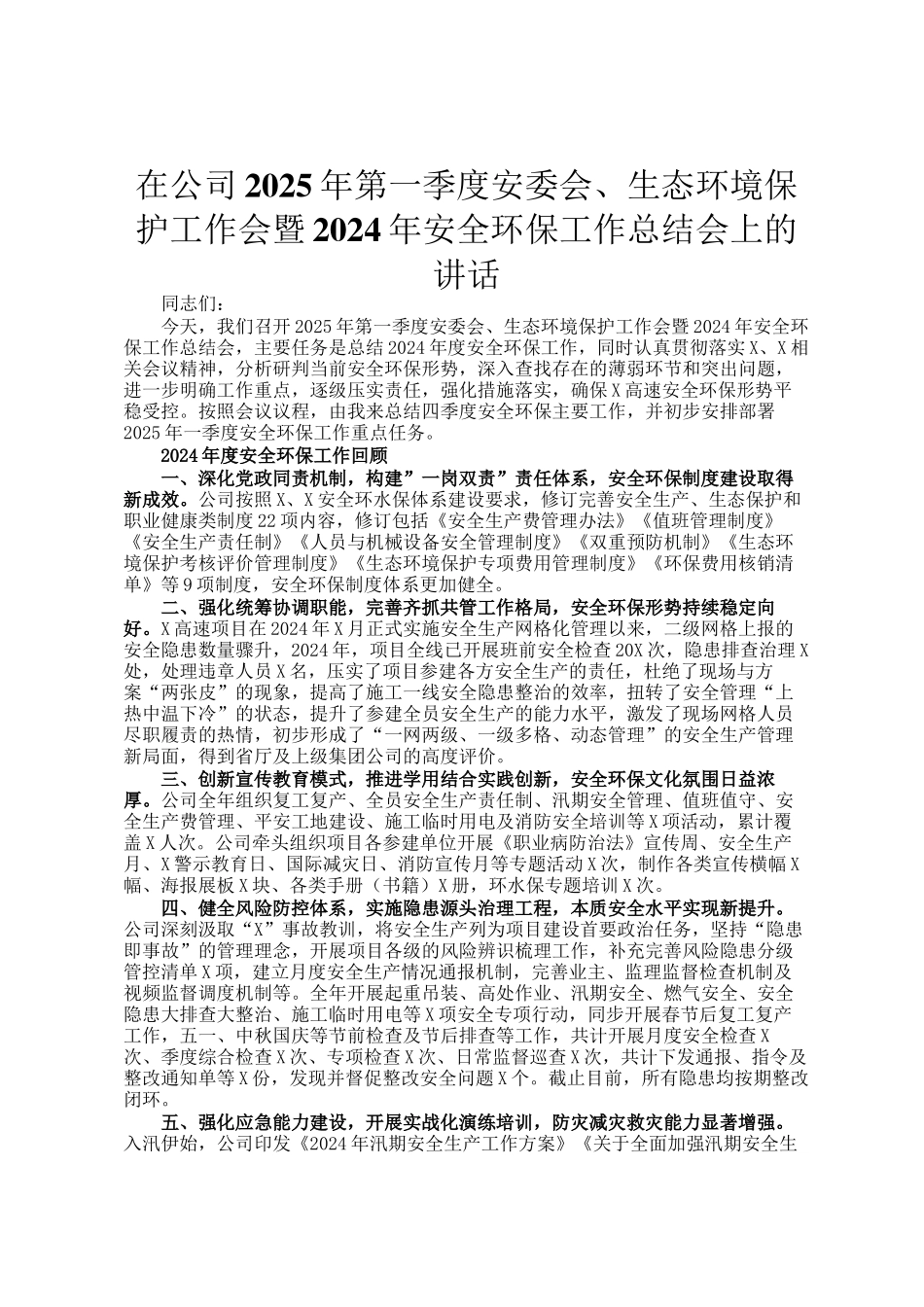 在公司2025年第一季度安委会、生态环境保护工作会暨2024年安全环保工作总结会上的讲话

同志们：

今天，我们召开2025年第一季度安委会、生态环境保护工作会暨2024年安全环保工作总结会，主要任务是总结2024年度安全环保工作，同时认真贯彻落实X、X相关会议精神，分析研判当前安全环保形势，深入查找存在的薄弱环节和突出问题，进一步明确工作重点，逐级压实责任，强化措施落实，确保X高速安全环保形势平稳受控。按照会议议程，由我来总结四季度安全环保主要工作，并初步安排部署2025年一季度安全环保工作重点任务。

2024年度安全环保工作回顾

一、深化党政同责机制，构建”一岗双责”责任体系，安全环保制度建设取得新成效。公司按照X、X安全环水保体系建设要求，修订完善安全生产、生态保护和职业健康类制度22项内容，修订包括《安全生产费管理办法》《值班管理制度》《安全生产责任制》《人员与机械设备安全管理制度》《双重预防机制》《生态环境保护考核评价管理制度》《生态环境保护专项费用管理制度》《环保费用核销清单》等9项制度，安全环保制度体系更加健全。

二、强化统筹协调职能，完善齐抓共管工作格局，安全环保形势持续稳定向好。X高速项目在2024年X月正式实施安全生产网格化管理以来，二级网格上报的安全隐患数量骤升，2024年，项目全线已开展班前安全检查20X次，隐患排查治理X处，处理违章人员X名，压实了项目参建各方安全生产的责任，杜绝了现场与方案“两张皮”的现象，提高了施工一线安全隐患整治的效率，扭转了安全管理“上热中温下冷”的状态，提升了参建全员安全生产的能力水平，激发了现场网格人员尽职履责的热情，初步形成了“一网两级、一级多格、动态管理”的安全生产管理新局面，得到省厅及上级集团公司的高度评价。

三、创新宣传教育模式，推进学用结合实践创新，安全环保文化氛围日益浓厚。公司全年组织复工复产、全员安全生产责任制、汛期安全管理、值班值守、安全生产费管理、平安工地建设、施工临时用电及消防安全培训等X项活动，累计覆盖X人次。公司牵头组织项目各参建单位开展《职业病防治法》宣传周、安全生产月、X警示教育日、国际减灾日、消防宣传月等专题活动X次，制作各类宣传横幅X幅、海报展板X块、各类手册（书籍）X册，环水保专题培训X次。

四、健全风险防控体系，实施隐患源头治理工程，本质安全水平实现新提升。公司深刻汲取“X”事故教训，将安全生产列为项目建设首要政治任务，坚持“隐患即事故”的管理理念，开展项目各级的风险辨识梳理工作，补充完善风险隐患分级管控清单X项，建立月度安全生产情况通报机制，完善业主、监理监督检查机制及视频监督调度机制等。全年开展起重吊装、高处作业、汛期安全、燃气安全、安全隐患大排查大整治、施工临时用电等X项安全专项行动，同步开展春节后复工复产工作，五一、中秋国庆等节前检查及节后排查等工作，共计开展月度安全检查X次、季度综合检查X次、专项检查X次、日常监督巡查X次，共计下发通报、指令及整改通知单等X份，发现并督促整改安全问题X个。截止目前，所有隐患均按期整改闭环。

五、强化应急能力建设，开展实战化演练培训，防灾减灾救灾能力显著增强。入汛伊始，公司印发《2024年汛期安全生产工作方案》《关于全面加强汛期安全生